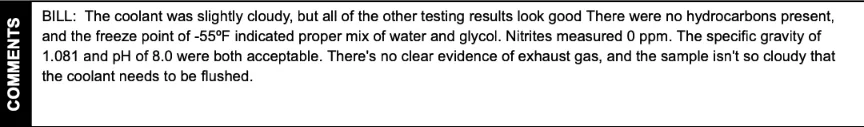 COMMENTS

BILL: The coolant was slightly cloudy, but all of the other testing results look good There were no hydrocarbons present, and the freeze point of -55ºF indicated proper mix of water and glycol. Nitrites measured 0 ppm. The specific gravity of 1.081 and pH of 8.0 were both acceptable. There's no clear evidence of exhaust gas, and the sample isn't so cloudy that the coolant needs to be flushed.